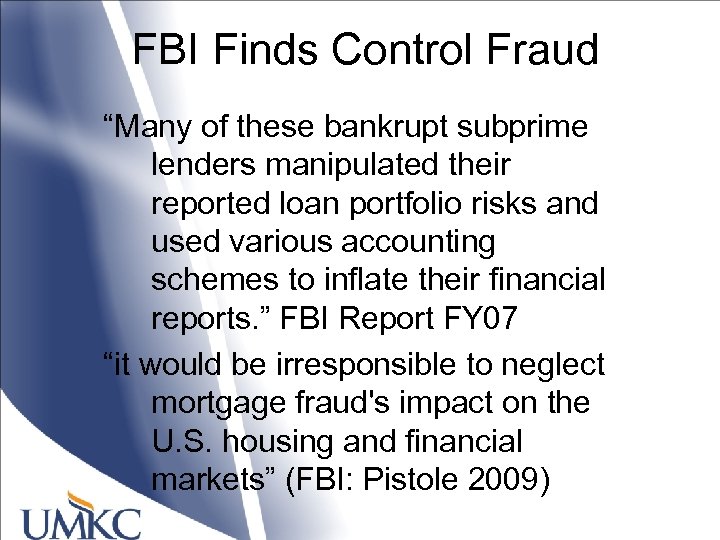 FBI Finds Control Fraud

"Many of these bankrupt subprime lenders manipulated their reported loan portfolio risks and used various accounting schemes to inflate their financial reports." FBI Report FY07

"it would be irresponsible to neglect mortgage fraud's impact on the U.S. housing and financial markets" (FBI: Pistole 2009)

UMKC